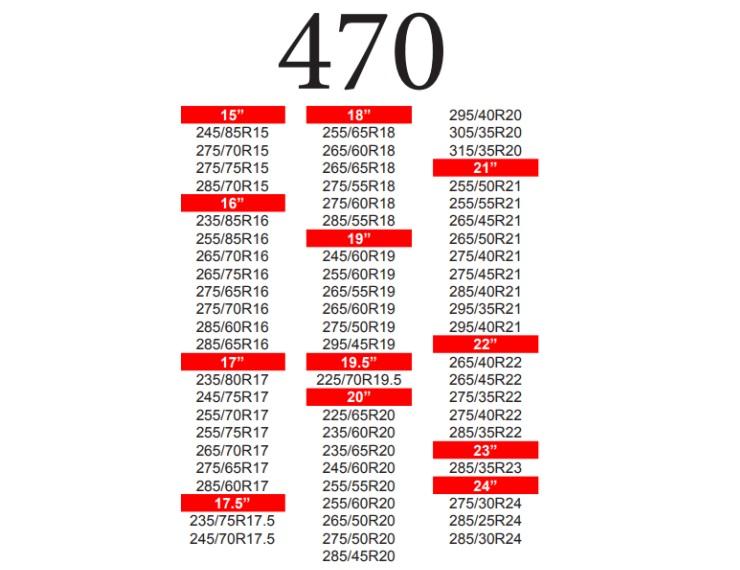 470

15"
245/85R15
275/70R15
275/75R15
285/70R15
16"
235/85R16
255/85R16
265/70R16
265/75R16
275/65R16
275/70R16
285/60R16
285/65R16
17"
235/80R17
245/75R17
255/70R17
255/75R17
265/70R17
275/65R17
285/60R17
17.5"
235/75R17.5
245/70R17.5

18"
255/65R18
265/60R18
265/65R18
275/55R18
275/60R18
285/55R18
19"
245/60R19
255/60R19
265/55R19
265/60R19
275/50R19
295/45R19
19.5"
225/70R19.5
20"
225/65R20
235/60R20
235/65R20
245/60R20
255/55R20
255/60R20
265/50R20
275/50R20
285/45R20

295/40R20
305/35R20
315/35R20
21"
255/50R21
255/55R21
265/45R21
265/50R21
275/40R21
275/45R21
285/40R21
295/35R21
295/40R21
22"
265/40R22
265/45R22
275/35R22
275/40R22
285/35R22
23"
285/35R23
24"
275/30R24
285/25R24
285/30R24